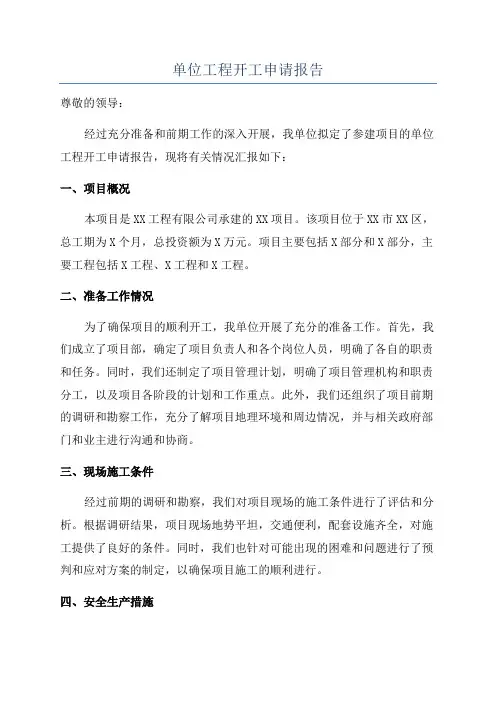 单位工程开工申请报告

尊敬的领导：

经过充分准备和前期工作的深入开展，我单位拟定了参建项目的单位工程开工申请报告，现将有关情况汇报如下：

一、项目概况

本项目是XX工程有限公司承建的XX项目。该项目位于XX市XX区，总工期为X个月，总投资额为X万元。项目主要包括X部分和X部分，主要工程包括X工程、X工程和X工程。

二、准备工作情况

为了确保项目的顺利开工，我单位开展了充分的准备工作。首先，我们成立了项目部，确定了项目负责人和各个岗位人员，明确了各自的职责和任务。同时，我们还制定了项目管理计划，明确了项目管理机构和职责分工，以及项目各阶段的计划和工作重点。此外，我们还组织了项目前期的调研和勘察工作，充分了解项目地理环境和周边情况，并与相关政府部门和业主进行沟通和协商。

三、现场施工条件

经过前期的调研和勘察，我们对项目现场的施工条件进行了评估和分析。根据调研结果，项目现场地势平坦，交通便利，配套设施齐全，对施工提供了良好的条件。同时，我们也针对可能出现的困难和问题进行了预判和应对方案的制定，以确保项目施工的顺利进行。

四、安全生产措施